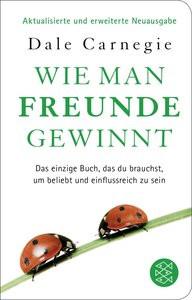 Aktualisierte und erweiterte Neuausgabe

Dale Carnegie

WIE MAN FREUNDE GEWINNT

Das einzige Buch, das du brauchst, um beliebt und einflussreich zu sein